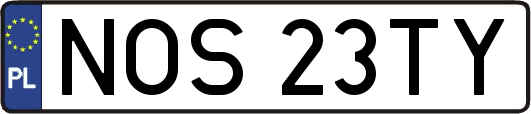 PL
NOS 23TY